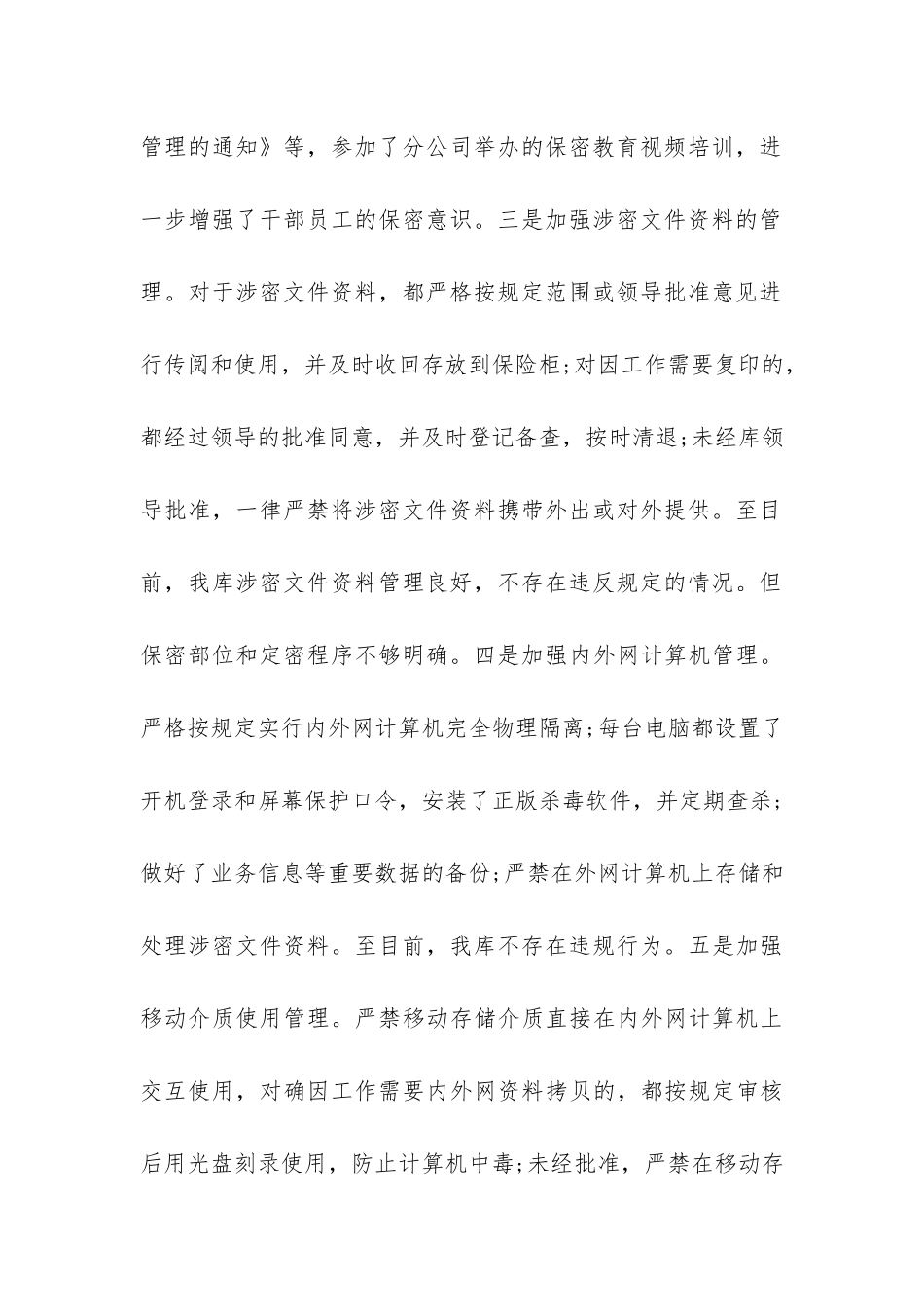 管理的通知》等，参加了分公司举办的保密教育视频培训，进一步增强了干部员工的保密意识。三是加强涉密文件资料的管理。对于涉密文件资料，都严格按规定范围或领导批准意见进行传阅和使用，并及时收回存放到保险柜;对因工作需要复印的，都经过领导的批准同意，并及时登记备查，按时清退;未经库领导批准，一律严禁将涉密文件资料携带外出或对外提供。至目前，我库涉密文件资料管理良好，不存在违反规定的情况。但保密部位和定密程序不够明确。四是加强内外网计算机管理。严格按规定实行内外网计算机完全物理隔离;每台电脑都设置了开机登录和屏幕保护口令，安装了正版杀毒软件，并定期查杀;做好了业务信息等重要数据的备份;严禁在外网计算机上存储和处理涉密文件资料。至目前，我库不存在违规行为。五是加强移动介质使用管理。严禁移动存储介质直接在内外网计算机上交互使用，对确因工作需要内外网资料拷贝的，都按规定审核后用光盘刻录使用，防止计算机中毒;未经批准，严禁在移动存